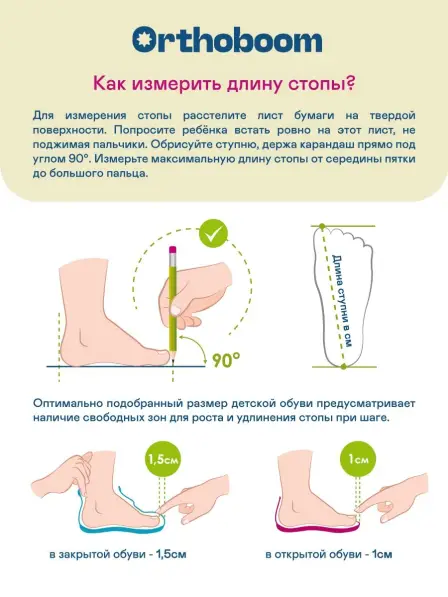 Orthoboom

Как измерить длину стопы?

Для измерения стопы расстелите лист бумаги на твердой поверхности. Попросите ребёнка встать ровно на этот лист, не поджимая пальчики. Обрисуйте ступню, держа карандаш прямо под углом 90°. Измерьте максимальную длину стопы от середины пятки до большого пальца.

90°

Длина ступни в см

Оптимально подобранный размер детской обуви предусматривает наличие свободных зон для роста и удлинения стопы при шаге.

1,5см

1см

в закрытой обуви - 1,5см

в открытой обуви - 1см